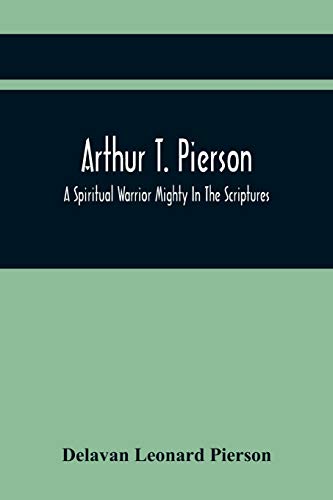 Arthur T. Pierson

A Spiritual Warrior Mighty In The Scriptures

Delavan Leonard Pierson